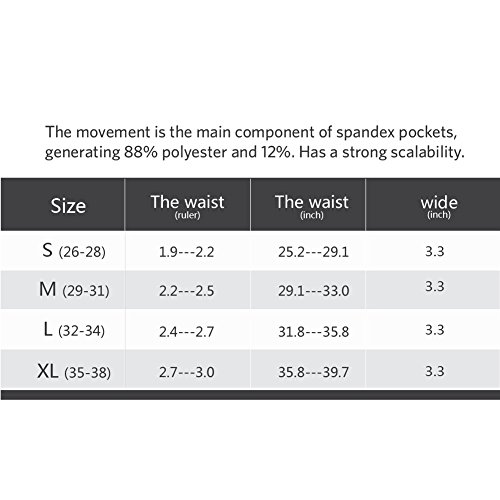 The movement is the main component of spandex pockets, generating 88% polyester and 12%. Has a strong scalability.

| Size | The waist (ruler) | The waist (inch) | wide (inch) |
|---|---|---|---|
| S (26-28) | 1.9---2.2 | 25.2---29.1 | 3.3 |
| M (29-31) | 2.2---2.5 | 29.1---33.0 | 3.3 |
| L (32-34) | 2.4---2.7 | 31.8---35.8 | 3.3 |
| XL (35-38) | 2.7---3.0 | 35.8---39.7 | 3.3 |